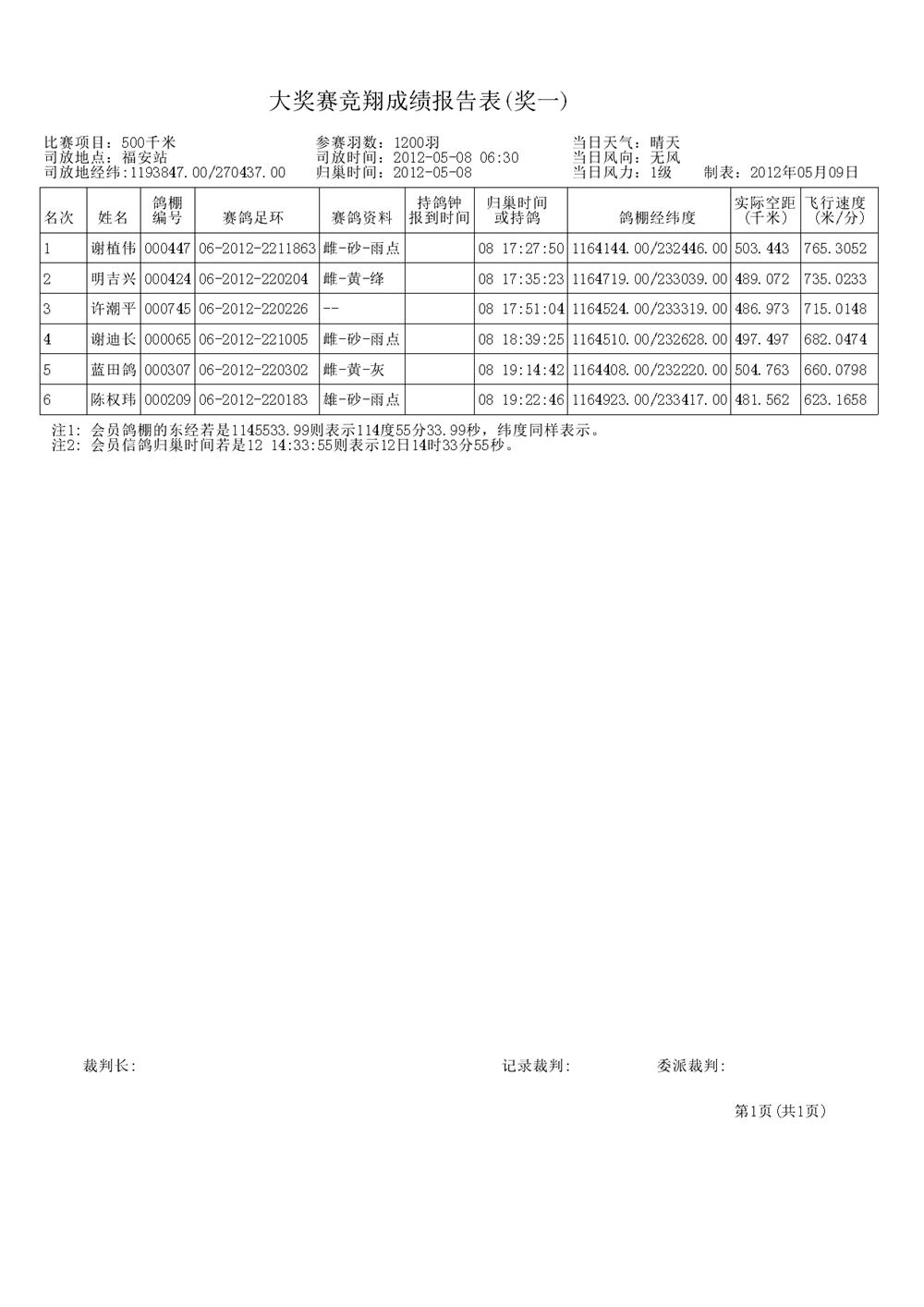 大奖赛竞翔成绩报告表(奖一)

比赛项目：500千米
司放地点：福安站
司放地经纬:1193847.00/270437.00

参赛羽数：1200羽
司放时间：2012-05-08 06:30
归巢时间：2012-05-08

当日天气：晴天
当日风向：无风
当日风力：1级　制表：2012年05月09日

| 名次 | 姓名 | 鸽棚编号 | 赛鸽足环 | 赛鸽资料 | 持鸽钟报到时间 | 归巢时间或持鸽 | 鸽棚经纬度 | 实际空距(千米) | 飞行速度(米/分) |
|---|---|---|---|---|---|---|---|---|---|
| 1 | 谢植伟 | 000447 | 06-2012-2211863 | 雌-砂-雨点 | | 08 17:27:50 | 1164144.00/232446.00 | 503.443 | 765.3052 |
| 2 | 明吉兴 | 000424 | 06-2012-220204 | 雌-黄-绛 | | 08 17:35:23 | 1164719.00/233039.00 | 489.072 | 735.0233 |
| 3 | 许潮平 | 000745 | 06-2012-220226 | -- | | 08 17:51:04 | 1164524.00/233319.00 | 486.973 | 715.0148 |
| 4 | 谢迪长 | 000065 | 06-2012-221005 | 雌-砂-雨点 | | 08 18:39:25 | 1164510.00/232628.00 | 497.497 | 682.0474 |
| 5 | 蓝田鸽 | 000307 | 06-2012-220302 | 雌-黄-灰 | | 08 19:14:42 | 1164408.00/232220.00 | 504.763 | 660.0798 |
| 6 | 陈权玮 | 000209 | 06-2012-220183 | 雄-砂-雨点 | | 08 19:22:46 | 1164923.00/233417.00 | 481.562 | 623.1658 |

注1: 会员鸽棚的东经若是1145533.99则表示114度55分33.99秒，纬度同样表示。
注2: 会员信鸽归巢时间若是12 14:33:55则表示12日14时33分55秒。

裁判长:　　记录裁判:　　委派裁判:

第1页(共1页)